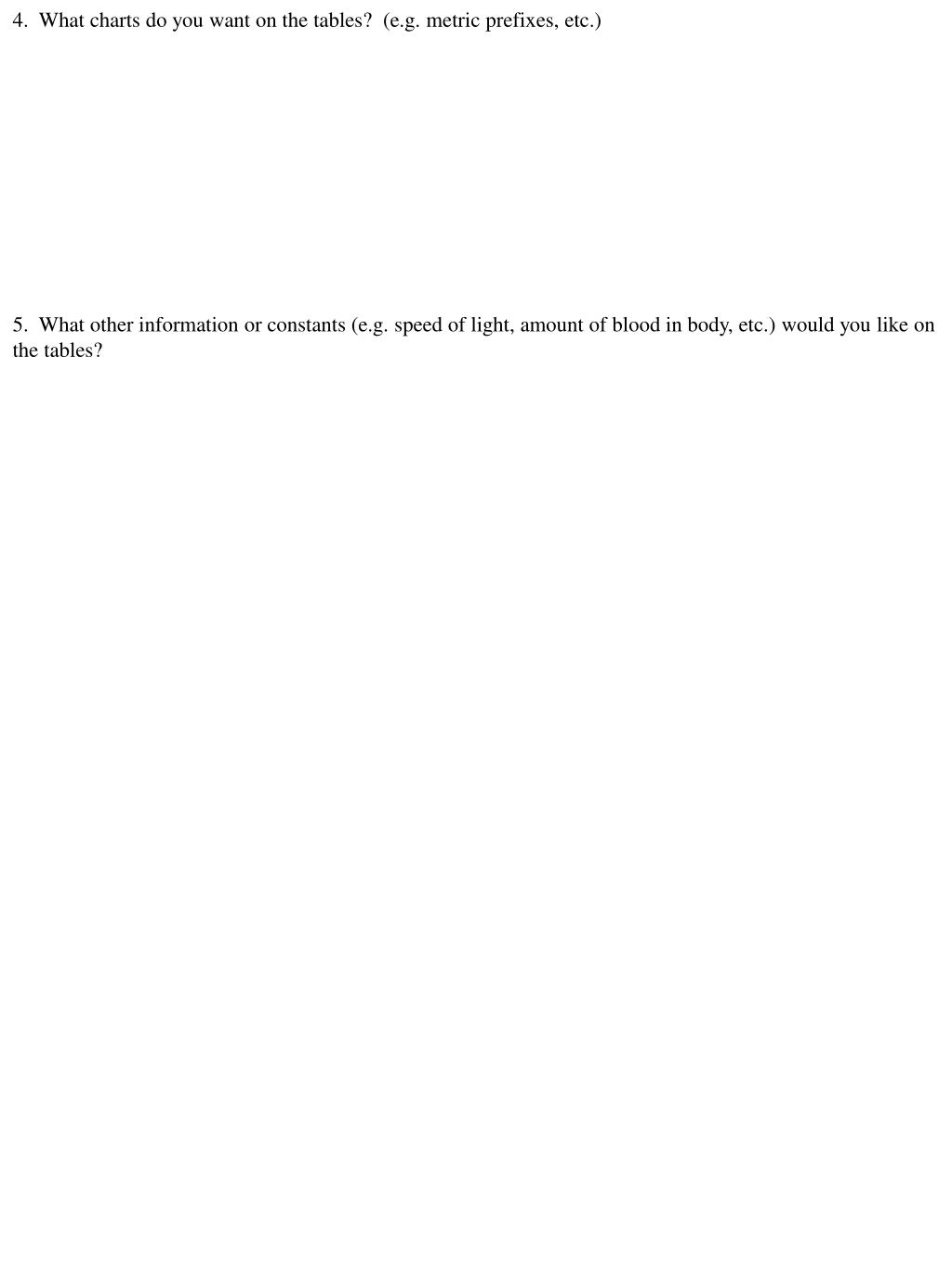 4. What charts do you want on the tables? (e.g. metric prefixes, etc.)

5. What other information or constants (e.g. speed of light, amount of blood in body, etc.) would you like on the tables?